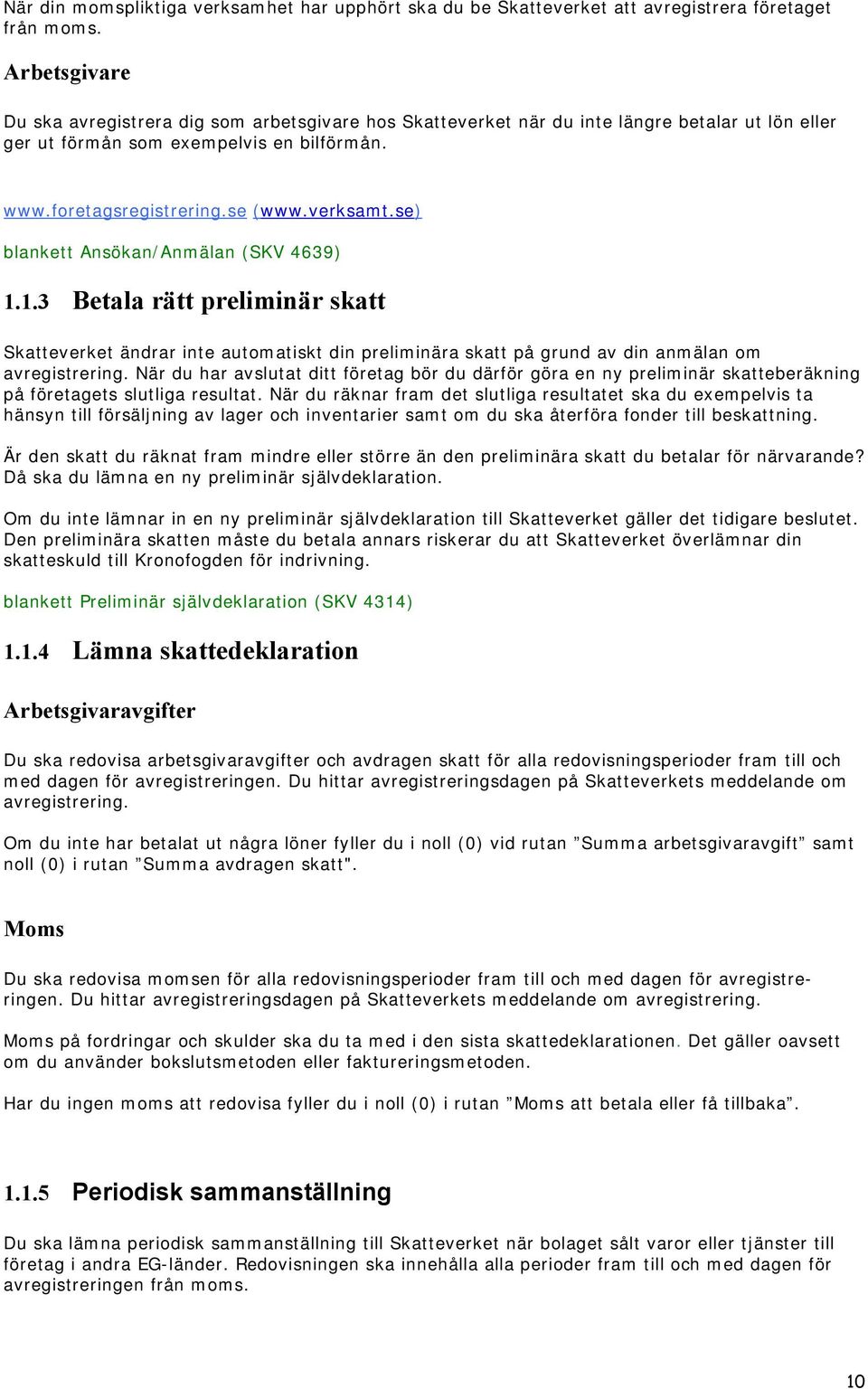 När din momspliktiga verksamhet har upphört ska du be Skatteverket att avregistrera företaget från moms.

Arbetsgivare

Du ska avregistrera dig som arbetsgivare hos Skatteverket när du inte längre betalar ut lön eller ger ut förmån som exempelvis en bilförmån.

www.foretagsregistrering.se (www.verksamt.se)

blankett Ansökan/Anmälan (SKV 4639)

1.1.3 Betala rätt preliminär skatt

Skatteverket ändrar inte automatiskt din preliminära skatt på grund av din anmälan om avregistrering. När du har avslutat ditt företag bör du därför göra en ny preliminär skatteberäkning på företagets slutliga resultat. När du räknar fram det slutliga resultatet ska du exempelvis ta hänsyn till försäljning av lager och inventarier samt om du ska återföra fonder till beskattning.

Är den skatt du räknat fram mindre eller större än den preliminära skatt du betalar för närvarande? Då ska du lämna en ny preliminär självdeklaration.

Om du inte lämnar in en ny preliminär självdeklaration till Skatteverket gäller det tidigare beslutet. Den preliminära skatten måste du betala annars riskerar du att Skatteverket överlämnar din skatteskuld till Kronofogden för indrivning.

blankett Preliminär självdeklaration (SKV 4314)

1.1.4 Lämna skattedeklaration

Arbetsgivaravgifter

Du ska redovisa arbetsgivaravgifter och avdragen skatt för alla redovisningsperioder fram till och med dagen för avregistreringen. Du hittar avregistreringsdagen på Skatteverkets meddelande om avregistrering.

Om du inte har betalat ut några löner fyller du i noll (0) vid rutan ”Summa arbetsgivaravgift” samt noll (0) i rutan ”Summa avdragen skatt".

Moms

Du ska redovisa momsen för alla redovisningsperioder fram till och med dagen för avregistreringen. Du hittar avregistreringsdagen på Skatteverkets meddelande om avregistrering.

Moms på fordringar och skulder ska du ta med i den sista skattedeklarationen. Det gäller oavsett om du använder bokslutsmetoden eller faktureringsmetoden.

Har du ingen moms att redovisa fyller du i noll (0) i rutan ”Moms att betala eller få tillbaka”.

1.1.5 Periodisk sammanställning

Du ska lämna periodisk sammanställning till Skatteverket när bolaget sålt varor eller tjänster till företag i andra EG-länder. Redovisningen ska innehålla alla perioder fram till och med dagen för avregistreringen från moms.

10